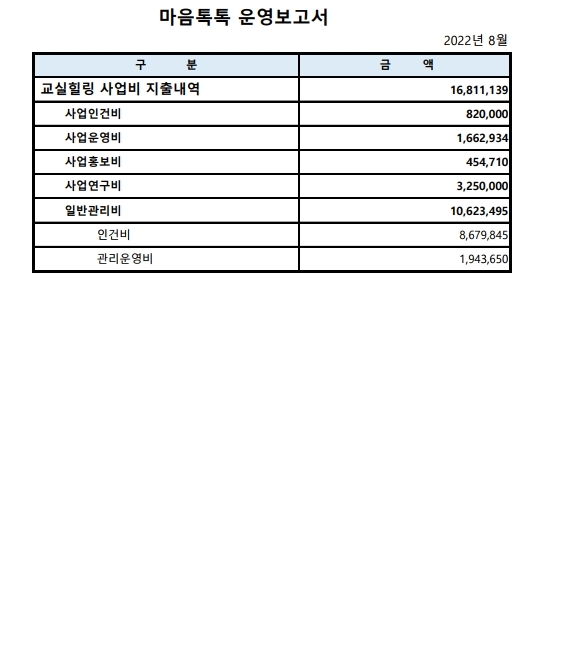 마음톡톡 운영보고서

2022년 8월

| 구 분 | 금 액 |
|---|---|
| 교실힐링 사업비 지출내역 | 16,811,139 |
| 사업인건비 | 820,000 |
| 사업운영비 | 1,662,934 |
| 사업홍보비 | 454,710 |
| 사업연구비 | 3,250,000 |
| 일반관리비 | 10,623,495 |
| 인건비 | 8,679,845 |
| 관리운영비 | 1,943,650 |